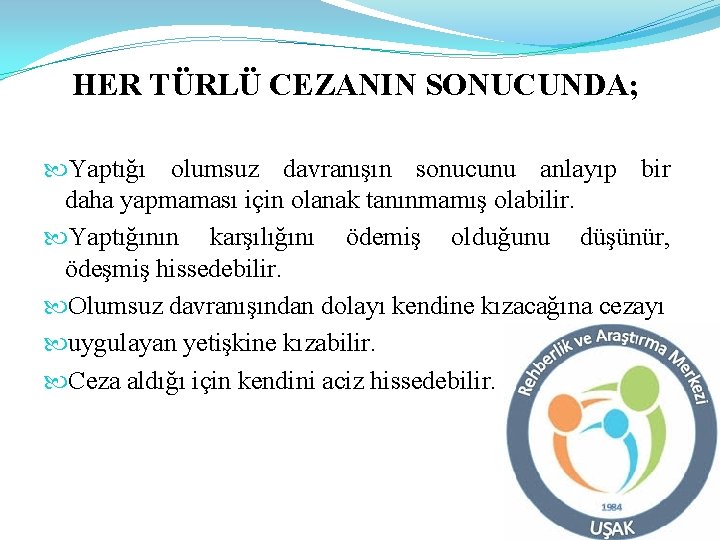 HER TÜRLÜ CEZANIN SONUCUNDA;

Yaptığı olumsuz davranışın sonucunu anlayıp bir daha yapmaması için olanak tanınmamış olabilir.

Yaptığının karşılığını ödemiş olduğunu düşünür, ödeşmiş hissedebilir.

Olumsuz davranışından dolayı kendine kızacağına cezayı

uygulayan yetişkine kızabilir.

Ceza aldığı için kendini aciz hissedebilir.

Rehberlik ve Araştırma Merkezi
1984
UŞAK